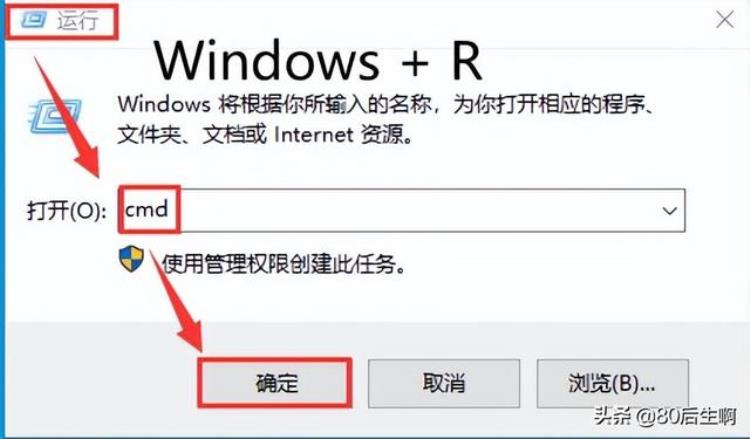 运行

Windows + R

Windows 将根据你所输入的名称，为你打开相应的程序、文件夹、文档或 Internet 资源。

打开(O): cmd

使用管理权限创建此任务。

确定

取消

浏览(B)...

头条 @80后生啊